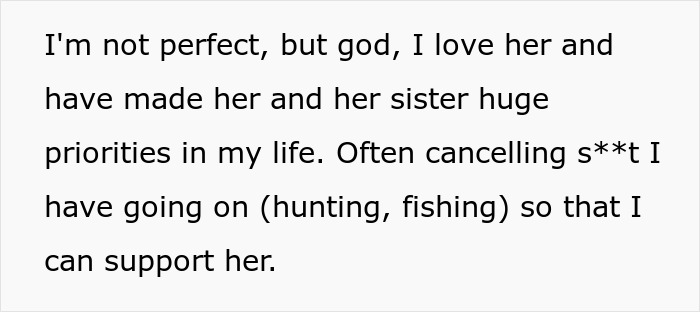 I'm not perfect, but god, I love her and have made her and her sister huge priorities in my life. Often cancelling s**t I have going on (hunting, fishing) so that I can support her.